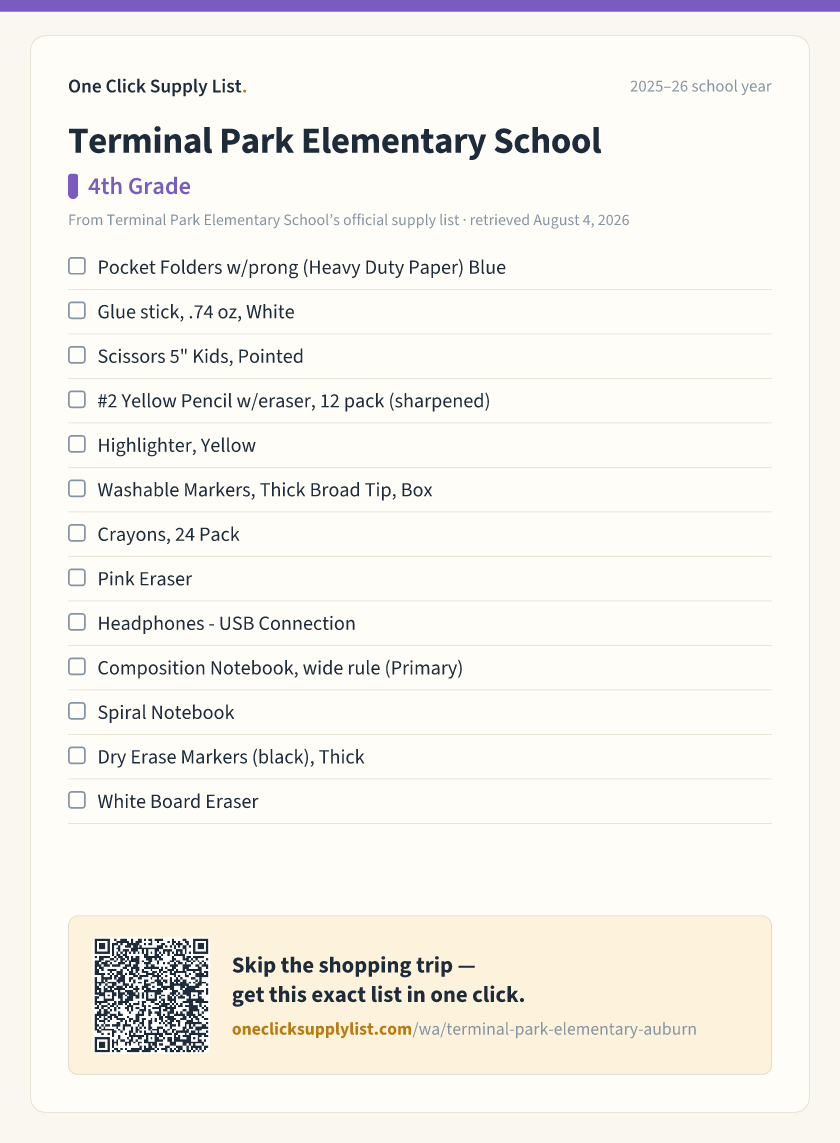 One Click Supply List.

2025–26 school year

Terminal Park Elementary School

4th Grade

From Terminal Park Elementary School's official supply list · retrieved August 4, 2026

☐ Pocket Folders w/prong (Heavy Duty Paper) Blue
☐ Glue stick, .74 oz, White
☐ Scissors 5" Kids, Pointed
☐ #2 Yellow Pencil w/eraser, 12 pack (sharpened)
☐ Highlighter, Yellow
☐ Washable Markers, Thick Broad Tip, Box
☐ Crayons, 24 Pack
☐ Pink Eraser
☐ Headphones - USB Connection
☐ Composition Notebook, wide rule (Primary)
☐ Spiral Notebook
☐ Dry Erase Markers (black), Thick
☐ White Board Eraser

Skip the shopping trip —
get this exact list in one click.

oneclicksupplylist.com/wa/terminal-park-elementary-auburn